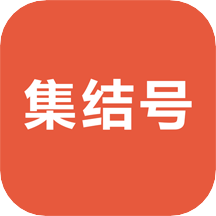 集结号